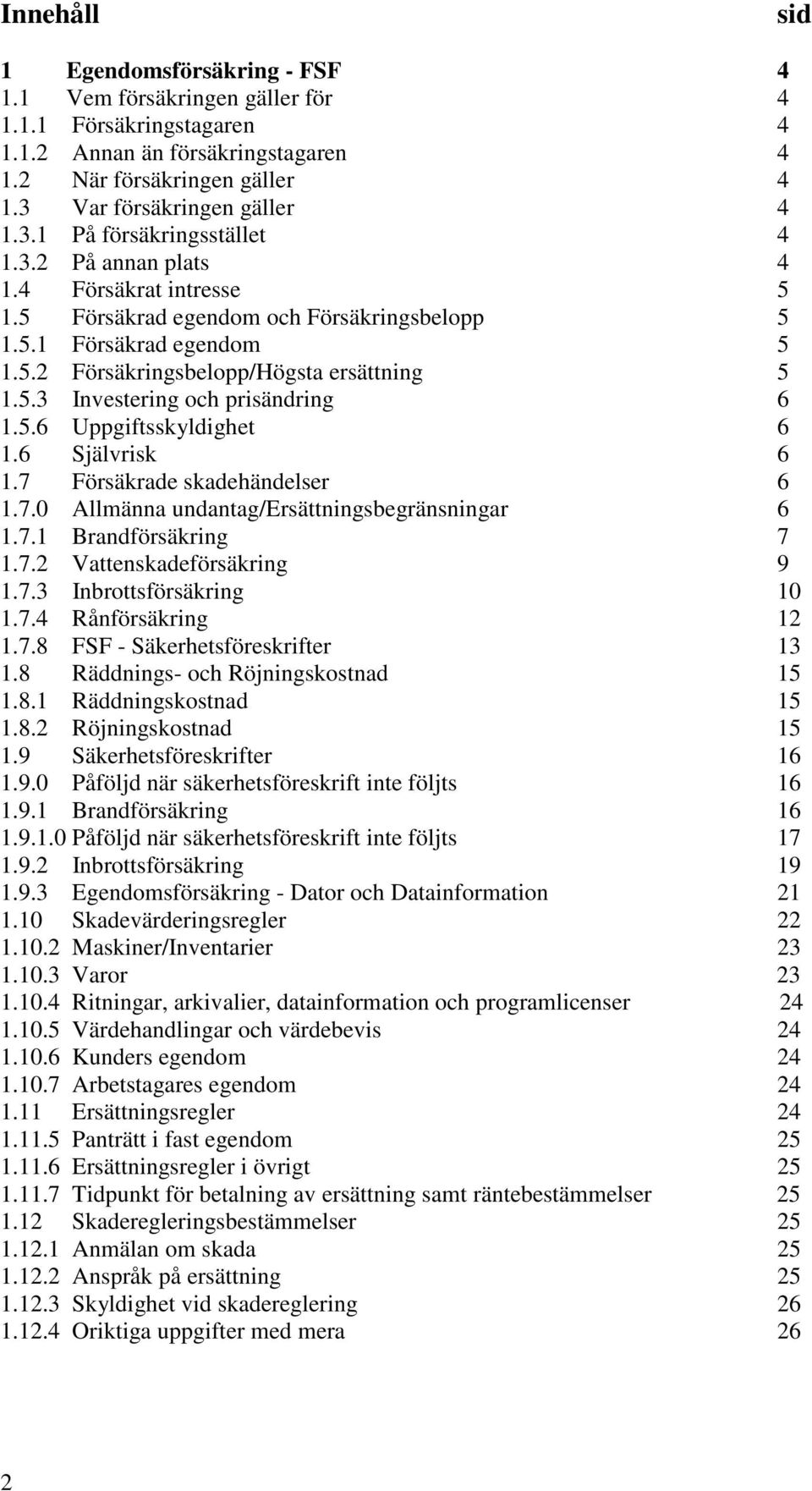 Innehåll sid

1 Egendomsförsäkring - FSF 4
1.1 Vem försäkringen gäller för 4
1.1.1 Försäkringstagaren 4
1.1.2 Annan än försäkringstagaren 4
1.2 När försäkringen gäller 4
1.3 Var försäkringen gäller 4
1.3.1 På försäkringsstället 4
1.3.2 På annan plats 4
1.4 Försäkrat intresse 5
1.5 Försäkrad egendom och Försäkringsbelopp 5
1.5.1 Försäkrad egendom 5
1.5.2 Försäkringsbelopp/Högsta ersättning 5
1.5.3 Investering och prisändring 6
1.5.6 Uppgiftsskyldighet 6
1.6 Självrisk 6
1.7 Försäkrade skadehändelser 6
1.7.0 Allmänna undantag/Ersättningsbegränsningar 6
1.7.1 Brandförsäkring 7
1.7.2 Vattenskadeförsäkring 9
1.7.3 Inbrottsförsäkring 10
1.7.4 Rånförsäkring 12
1.7.8 FSF - Säkerhetsföreskrifter 13
1.8 Räddnings- och Röjningskostnad 15
1.8.1 Räddningskostnad 15
1.8.2 Röjningskostnad 15
1.9 Säkerhetsföreskrifter 16
1.9.0 Påföljd när säkerhetsföreskrift inte följts 16
1.9.1 Brandförsäkring 16
1.9.1.0 Påföljd när säkerhetsföreskrift inte följts 17
1.9.2 Inbrottsförsäkring 19
1.9.3 Egendomsförsäkring - Dator och Datainformation 21
1.10 Skadevärderingsregler 22
1.10.2 Maskiner/Inventarier 23
1.10.3 Varor 23
1.10.4 Ritningar, arkivalier, datainformation och programlicenser 24
1.10.5 Värdehandlingar och värdebevis 24
1.10.6 Kunders egendom 24
1.10.7 Arbetstagares egendom 24
1.11 Ersättningsregler 24
1.11.5 Panträtt i fast egendom 25
1.11.6 Ersättningsregler i övrigt 25
1.11.7 Tidpunkt för betalning av ersättning samt räntebestämmelser 25
1.12 Skaderegleringsbestämmelser 25
1.12.1 Anmälan om skada 25
1.12.2 Anspråk på ersättning 25
1.12.3 Skyldighet vid skadereglering 26
1.12.4 Oriktiga uppgifter med mera 26

2